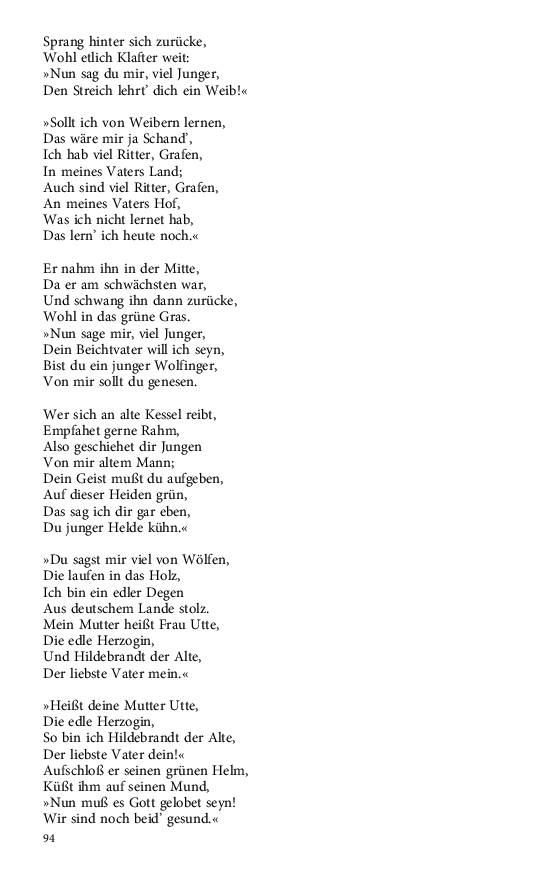 Sprang hinter sich zurücke,
Wohl etlich Klafter weit:
»Nun sag du mir, viel Junger,
Den Streich lehrt' dich ein Weib!«

»Sollt ich von Weibern lernen,
Das wäre mir ja Schand',
Ich hab viel Ritter, Grafen,
In meines Vaters Land;
Auch sind viel Ritter, Grafen,
An meines Vaters Hof,
Was ich nicht lernet hab,
Das lern' ich heute noch.«

Er nahm ihn in der Mitte,
Da er am schwächsten war,
Und schwang ihn dann zurücke,
Wohl in das grüne Gras.
»Nun sage mir, viel Junger,
Dein Beichtvater will ich seyn,
Bist du ein junger Wolfinger,
Von mir sollt du genesen.

Wer sich an alte Kessel reibt,
Empfahet gerne Rahm,
Also geschiehet dir Jungen
Von mir altem Mann;
Dein Geist mußt du aufgeben,
Auf dieser Heiden grün,
Das sag ich dir gar eben,
Du junger Helde kühn.«

»Du sagst mir viel von Wölfen,
Die laufen in das Holz,
Ich bin ein edler Degen
Aus deutschem Lande stolz.
Mein Mutter heißt Frau Utte,
Die edle Herzogin,
Und Hildebrandt der Alte,
Der liebste Vater mein.«

»Heißt deine Mutter Utte,
Die edle Herzogin,
So bin ich Hildebrandt der Alte,
Der liebste Vater dein!«
Aufschloß er seinen grünen Helm,
Küßt ihm auf seinen Mund,
»Nun muß es Gott gelobet seyn!
Wir sind noch beid' gesund.«

94